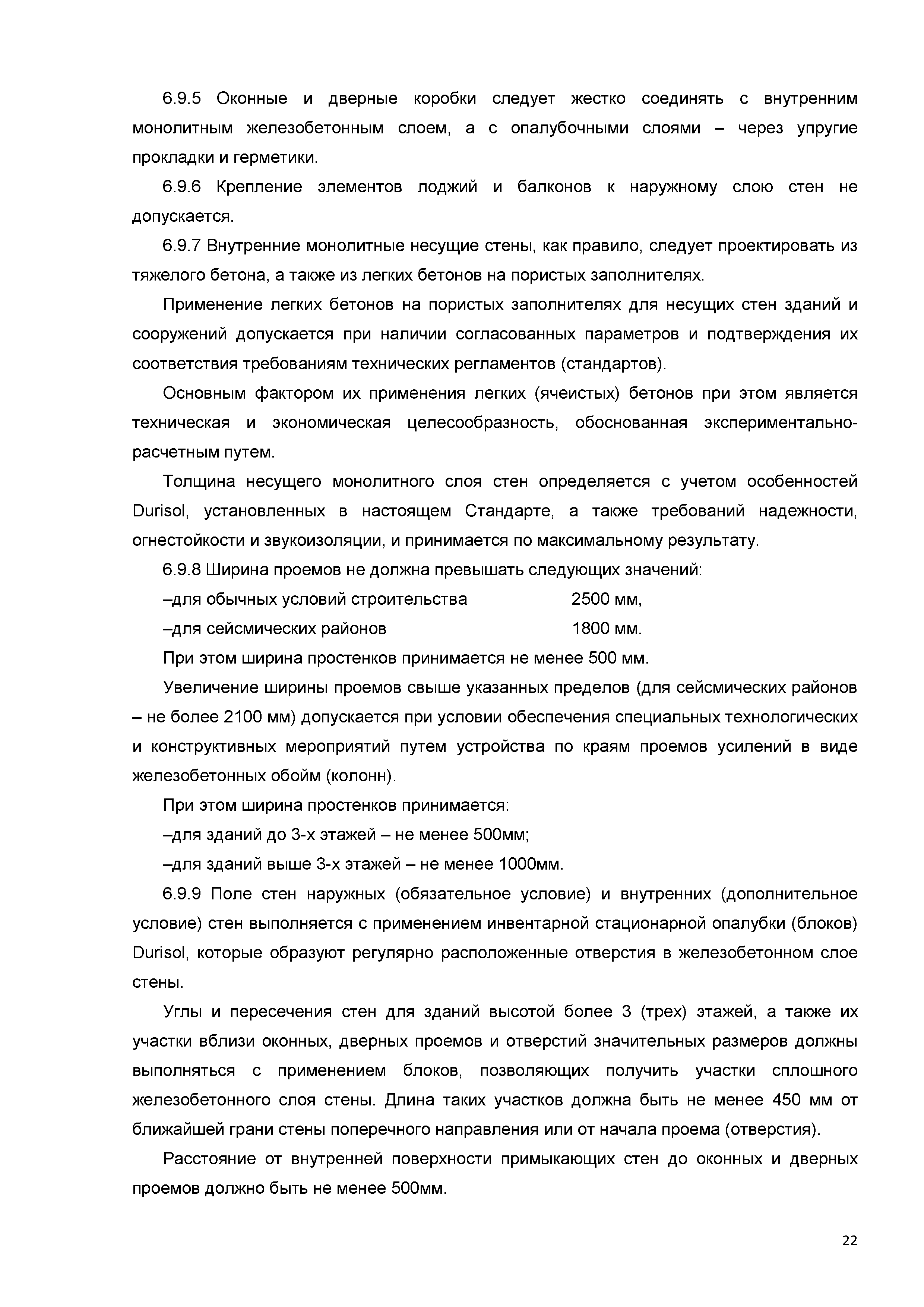 6.9.5 Оконные и дверные коробки следует жестко соединять с внутренним монолитным железобетонным слоем, а с опалубочными слоями – через упругие прокладки и герметики.

6.9.6 Крепление элементов лоджий и балконов к наружному слою стен не допускается.

6.9.7 Внутренние монолитные несущие стены, как правило, следует проектировать из тяжелого бетона, а также из легких бетонов на пористых заполнителях.

Применение легких бетонов на пористых заполнителях для несущих стен зданий и сооружений допускается при наличии согласованных параметров и подтверждения их соответствия требованиям технических регламентов (стандартов).

Основным фактором их применения легких (ячеистых) бетонов при этом является техническая и экономическая целесообразность, обоснованная экспериментально-расчетным путем.

Толщина несущего монолитного слоя стен определяется с учетом особенностей Durisol, установленных в настоящем Стандарте, а также требований надежности, огнестойкости и звукоизоляции, и принимается по максимальному результату.

6.9.8 Ширина проемов не должна превышать следующих значений:

–для обычных условий строительства 2500 мм,

–для сейсмических районов 1800 мм.

При этом ширина простенков принимается не менее 500 мм.

Увеличение ширины проемов свыше указанных пределов (для сейсмических районов – не более 2100 мм) допускается при условии обеспечения специальных технологических и конструктивных мероприятий путем устройства по краям проемов усилений в виде железобетонных обойм (колонн).

При этом ширина простенков принимается:

–для зданий до 3-х этажей – не менее 500мм;

–для зданий выше 3-х этажей – не менее 1000мм.

6.9.9 Поле стен наружных (обязательное условие) и внутренних (дополнительное условие) стен выполняется с применением инвентарной стационарной опалубки (блоков) Durisol, которые образуют регулярно расположенные отверстия в железобетонном слое стены.

Углы и пересечения стен для зданий высотой более 3 (трех) этажей, а также их участки вблизи оконных, дверных проемов и отверстий значительных размеров должны выполняться с применением блоков, позволяющих получить участки сплошного железобетонного слоя стены. Длина таких участков должна быть не менее 450 мм от ближайшей грани стены поперечного направления или от начала проема (отверстия).

Расстояние от внутренней поверхности примыкающих стен до оконных и дверных проемов должно быть не менее 500мм.

22